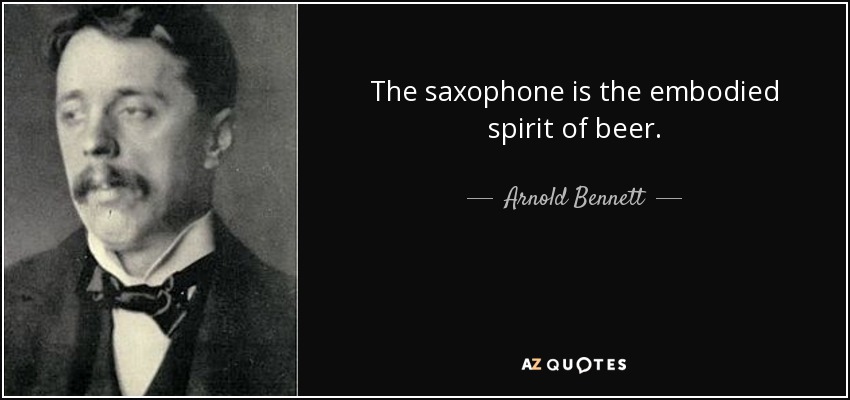 The saxophone is the embodied spirit of beer.

— Arnold Bennett —

AZ QUOTES